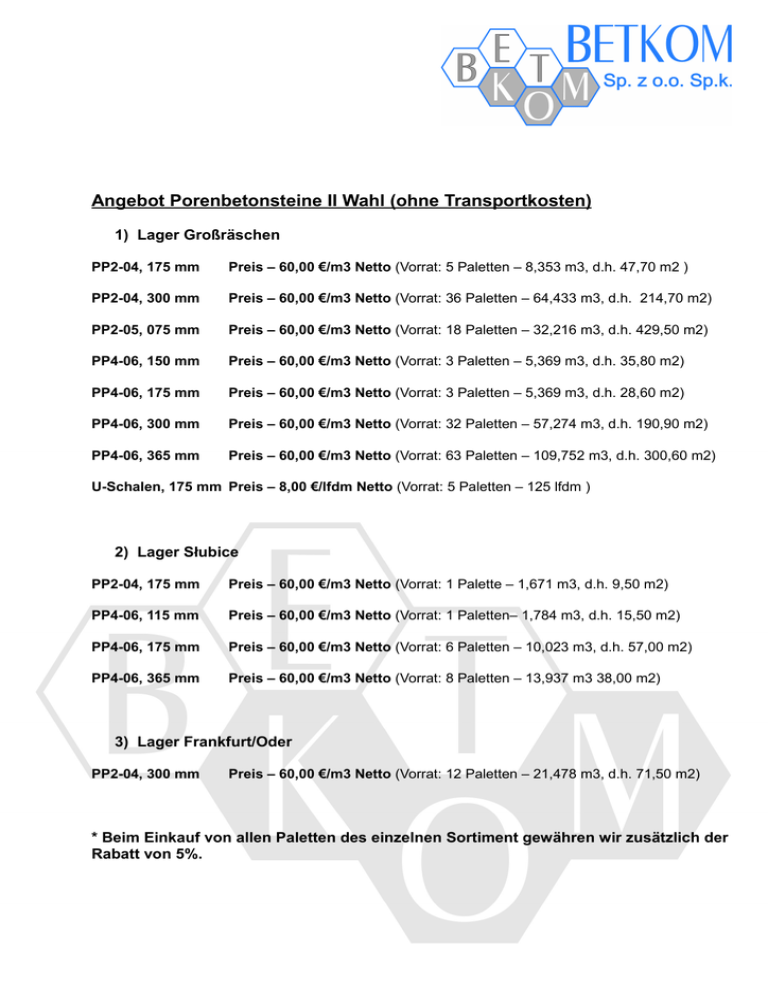 B E T K O M BETKOM
Sp. z o.o. Sp.k.

Angebot Porenbetonsteine II Wahl (ohne Transportkosten)

1) Lager Großräschen

PP2-04, 175 mm Preis – 60,00 €/m3 Netto (Vorrat: 5 Paletten – 8,353 m3, d.h. 47,70 m2 )

PP2-04, 300 mm Preis – 60,00 €/m3 Netto (Vorrat: 36 Paletten – 64,433 m3, d.h. 214,70 m2)

PP2-05, 075 mm Preis – 60,00 €/m3 Netto (Vorrat: 18 Paletten – 32,216 m3, d.h. 429,50 m2)

PP4-06, 150 mm Preis – 60,00 €/m3 Netto (Vorrat: 3 Paletten – 5,369 m3, d.h. 35,80 m2)

PP4-06, 175 mm Preis – 60,00 €/m3 Netto (Vorrat: 3 Paletten – 5,369 m3, d.h. 28,60 m2)

PP4-06, 300 mm Preis – 60,00 €/m3 Netto (Vorrat: 32 Paletten – 57,274 m3, d.h. 190,90 m2)

PP4-06, 365 mm Preis – 60,00 €/m3 Netto (Vorrat: 63 Paletten – 109,752 m3, d.h. 300,60 m2)

U-Schalen, 175 mm Preis – 8,00 €/lfdm Netto (Vorrat: 5 Paletten – 125 lfdm )

2) Lager Słubice

PP2-04, 175 mm Preis – 60,00 €/m3 Netto (Vorrat: 1 Palette – 1,671 m3, d.h. 9,50 m2)

PP4-06, 115 mm Preis – 60,00 €/m3 Netto (Vorrat: 1 Paletten– 1,784 m3, d.h. 15,50 m2)

PP4-06, 175 mm Preis – 60,00 €/m3 Netto (Vorrat: 6 Paletten – 10,023 m3, d.h. 57,00 m2)

PP4-06, 365 mm Preis – 60,00 €/m3 Netto (Vorrat: 8 Paletten – 13,937 m3 38,00 m2)

3) Lager Frankfurt/Oder

PP2-04, 300 mm Preis – 60,00 €/m3 Netto (Vorrat: 12 Paletten – 21,478 m3, d.h. 71,50 m2)

* Beim Einkauf von allen Paletten des einzelnen Sortiment gewähren wir zusätzlich der Rabatt von 5%.